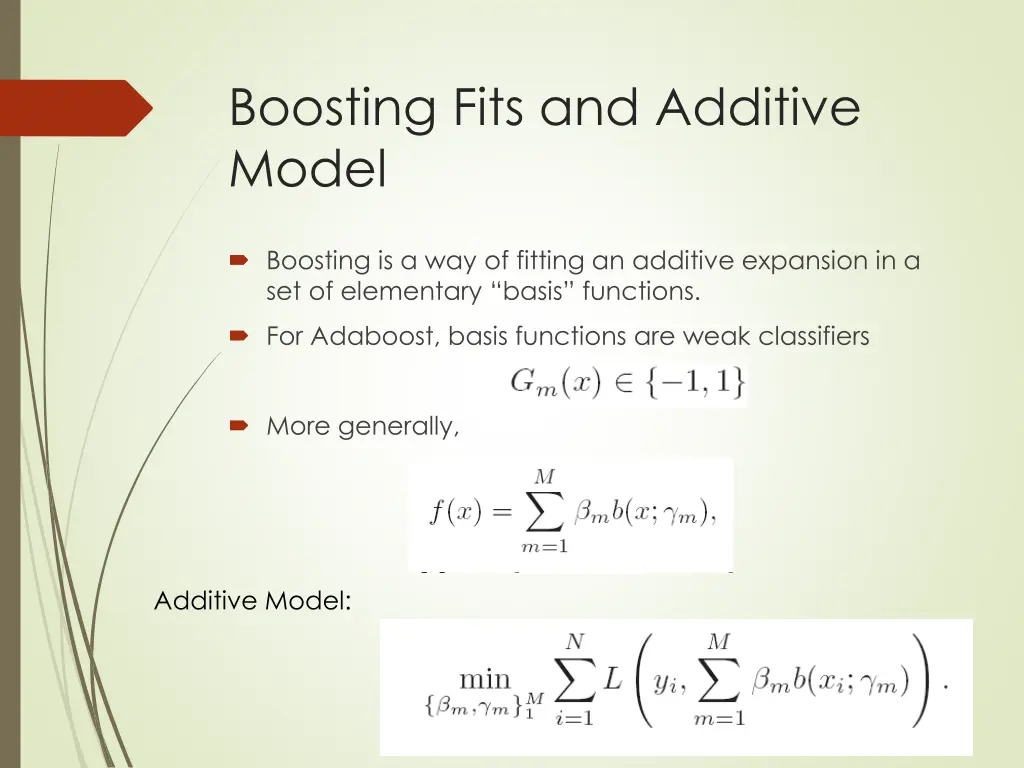 Boosting Fits and Additive Model

Boosting is a way of fitting an additive expansion in a set of elementary “basis” functions.

For Adaboost, basis functions are weak classifiers

$G_m(x) \in \{-1, 1\}$

More generally,

$f(x) = \sum_{m=1}^{M} \beta_m b(x; \gamma_m),$

Additive Model:

$\min_{\{\beta_m, \gamma_m\}_1^M} \sum_{i=1}^{N} L\left(y_i, \sum_{m=1}^{M} \beta_m b(x_i; \gamma_m)\right).$